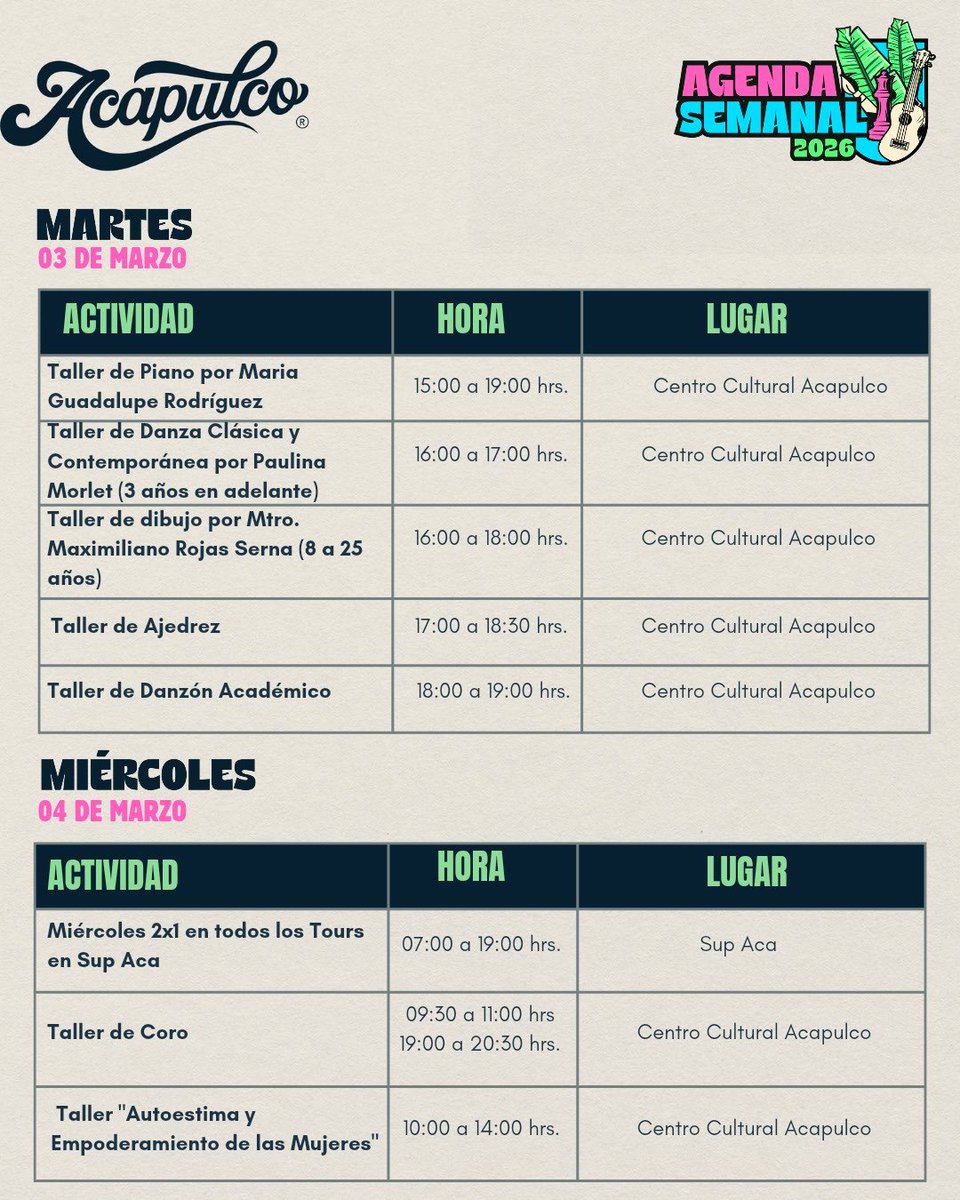 Acapulco®

AGENDA SEMANAL 2026

MARTES
03 DE MARZO

| ACTIVIDAD | HORA | LUGAR |
|---|---|---|
| Taller de Piano por Maria Guadalupe Rodríguez | 15:00 a 19:00 hrs. | Centro Cultural Acapulco |
| Taller de Danza Clásica y Contemporánea por Paulina Morlet (3 años en adelante) | 16:00 a 17:00 hrs. | Centro Cultural Acapulco |
| Taller de dibujo por Mtro. Maximiliano Rojas Serna (8 a 25 años) | 16:00 a 18:00 hrs. | Centro Cultural Acapulco |
| Taller de Ajedrez | 17:00 a 18:30 hrs. | Centro Cultural Acapulco |
| Taller de Danzón Académico | 18:00 a 19:00 hrs. | Centro Cultural Acapulco |

MIÉRCOLES
04 DE MARZO

| ACTIVIDAD | HORA | LUGAR |
|---|---|---|
| Miércoles 2x1 en todos los Tours en Sup Aca | 07:00 a 19:00 hrs. | Sup Aca |
| Taller de Coro | 09:30 a 11:00 hrs 19:00 a 20:30 hrs. | Centro Cultural Acapulco |
| Taller "Autoestima y Empoderamiento de las Mujeres" | 10:00 a 14:00 hrs. | Centro Cultural Acapulco |